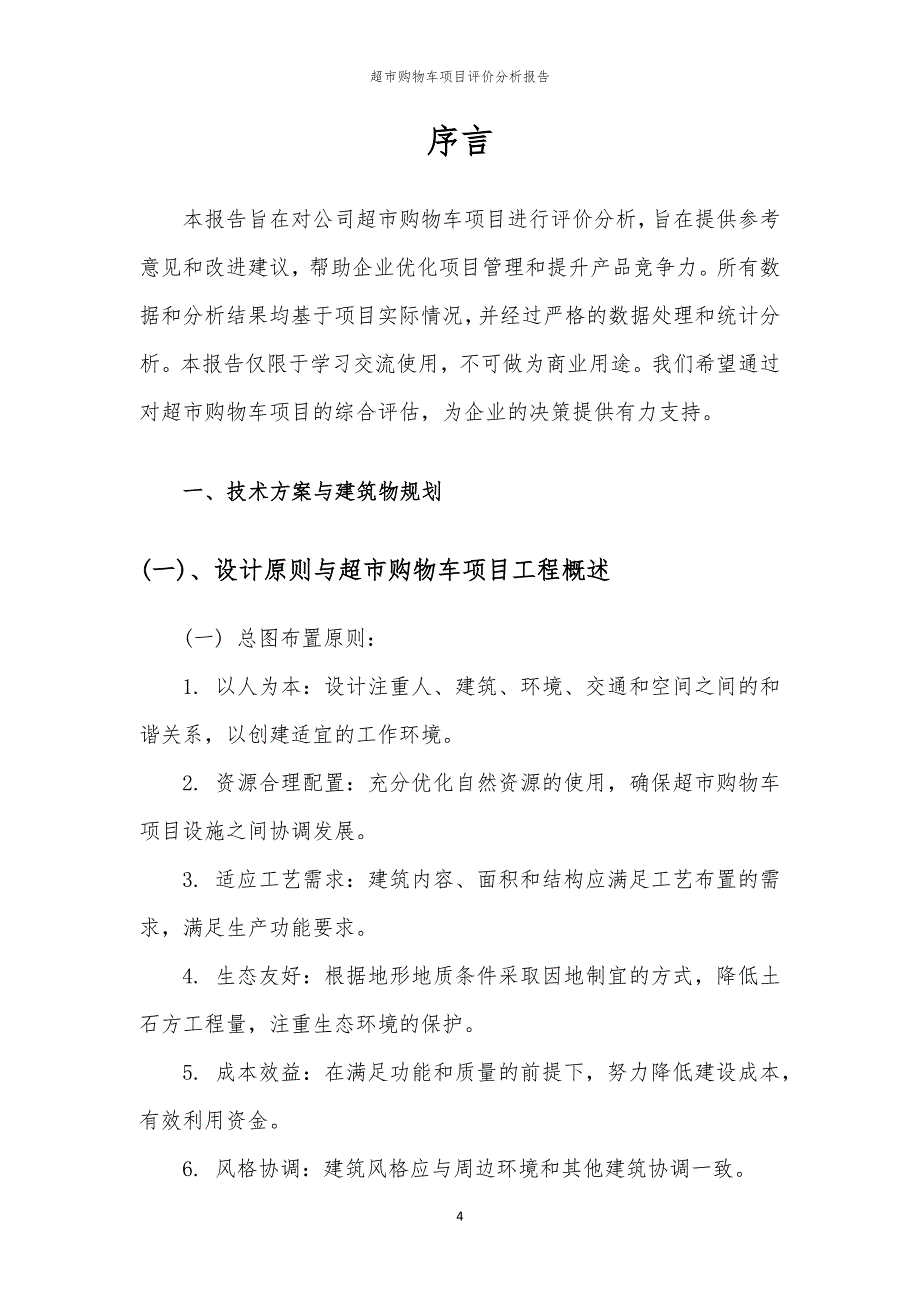 超市购物车项目评价分析报告

序言

本报告旨在对公司超市购物车项目进行评价分析，旨在提供参考意见和改进建议，帮助企业优化项目管理和提升产品竞争力。所有数据和分析结果均基于项目实际情况，并经过严格的数据处理和统计分析。本报告仅限于学习交流使用，不可做为商业用途。我们希望通过对超市购物车项目的综合评估，为企业的决策提供有力支持。

一、技术方案与建筑物规划

(一)、设计原则与超市购物车项目工程概述

（一）总图布置原则：

1. 以人为本：设计注重人、建筑、环境、交通和空间之间的和谐关系，以创建适宜的工作环境。

2. 资源合理配置：充分优化自然资源的使用，确保超市购物车项目设施之间协调发展。

3. 适应工艺需求：建筑内容、面积和结构应满足工艺布置的需求，满足生产功能要求。

4. 生态友好：根据地形地质条件采取因地制宜的方式，降低土石方工程量，注重生态环境的保护。

5. 成本效益：在满足功能和质量的前提下，努力降低建设成本，有效利用资金。

6. 风格协调：建筑风格应与周边环境和其他建筑协调一致。

4